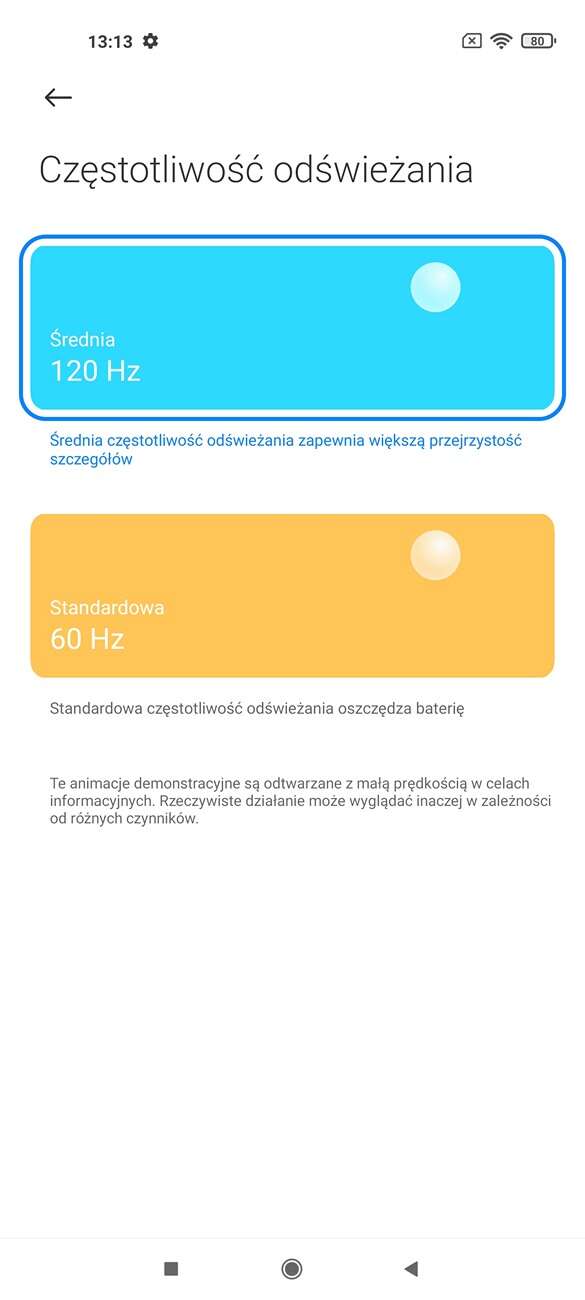 13:13

80

Częstotliwość odświeżania

Średnia
120 Hz

Średnia częstotliwość odświeżania zapewnia większą przejrzystość szczegółów

Standardowa
60 Hz

Standardowa częstotliwość odświeżania oszczędza baterię

Te animacje demonstracyjne są odtwarzane z małą prędkością w celach informacyjnych. Rzeczywiste działanie może wyglądać inaczej w zależności od różnych czynników.